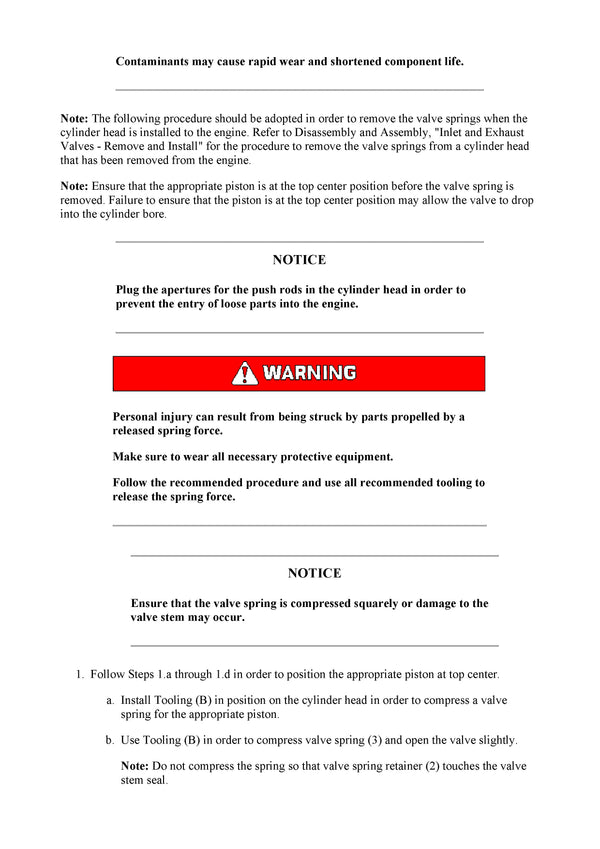 Contaminants may cause rapid wear and shortened component life.

Note: The following procedure should be adopted in order to remove the valve springs when the cylinder head is installed to the engine. Refer to Disassembly and Assembly, "Inlet and Exhaust Valves - Remove and Install" for the procedure to remove the valve springs from a cylinder head that has been removed from the engine.

Note: Ensure that the appropriate piston is at the top center position before the valve spring is removed. Failure to ensure that the piston is at the top center position may allow the valve to drop into the cylinder bore.

NOTICE

Plug the apertures for the push rods in the cylinder head in order to prevent the entry of loose parts into the engine.

WARNING

Personal injury can result from being struck by parts propelled by a released spring force.

Make sure to wear all necessary protective equipment.

Follow the recommended procedure and use all recommended tooling to release the spring force.

NOTICE

Ensure that the valve spring is compressed squarely or damage to the valve stem may occur.

1. Follow Steps 1.a through 1.d in order to position the appropriate piston at top center.

a. Install Tooling (B) in position on the cylinder head in order to compress a valve spring for the appropriate piston.

b. Use Tooling (B) in order to compress valve spring (3) and open the valve slightly.

Note: Do not compress the spring so that valve spring retainer (2) touches the valve stem seal.